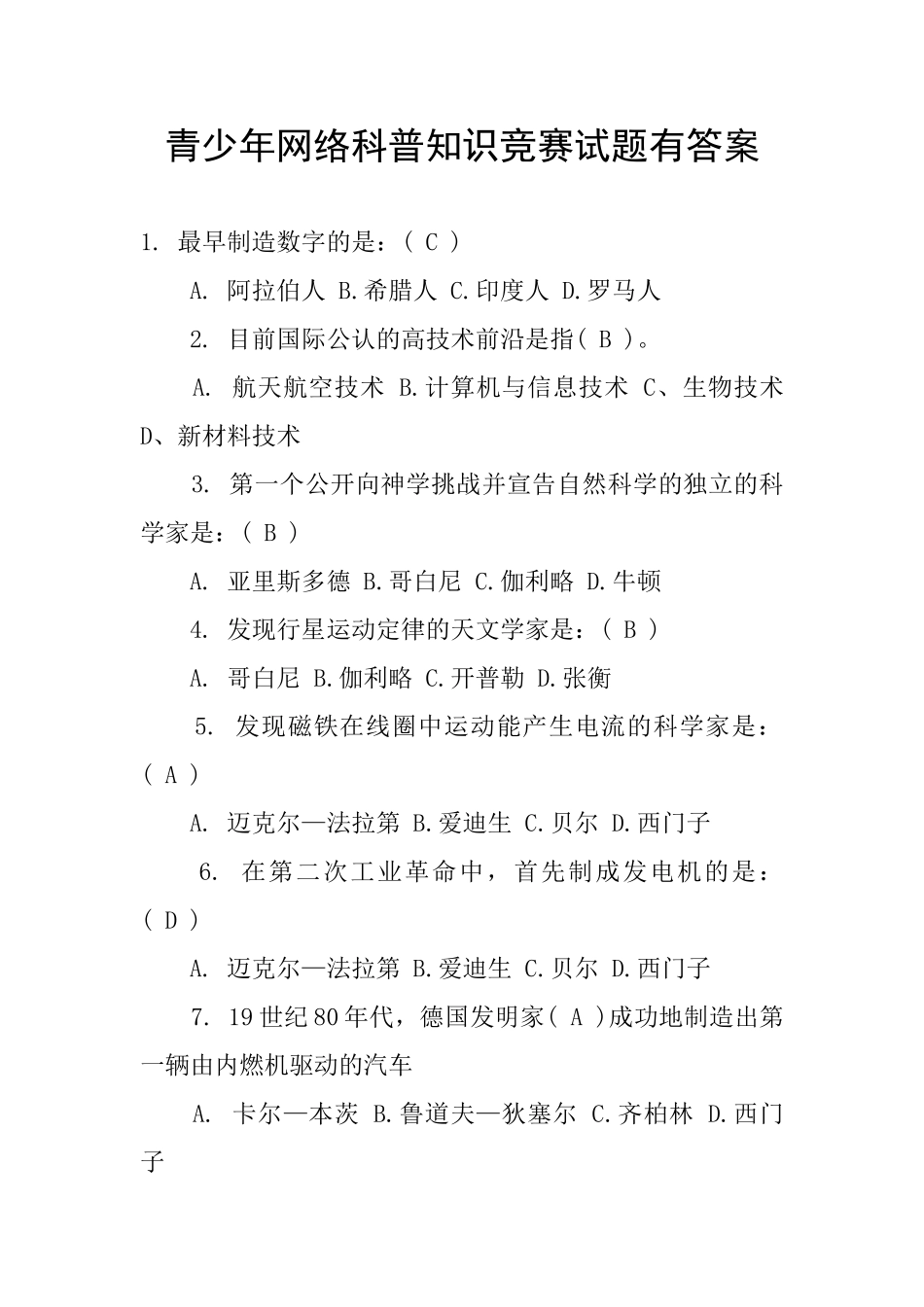 青少年网络科普知识竞赛试题有答案

1. 最早制造数字的是：（ C ）

A. 阿拉伯人 B.希腊人 C.印度人 D.罗马人

2. 目前国际公认的高技术前沿是指（ B ）。

A. 航天航空技术 B.计算机与信息技术 C、生物技术 D、新材料技术

3. 第一个公开向神学挑战并宣告自然科学的独立的科学家是：（ B ）

A. 亚里斯多德 B.哥白尼 C.伽利略 D.牛顿

4. 发现行星运动定律的天文学家是：（ B ）

A. 哥白尼 B.伽利略 C.开普勒 D.张衡

5. 发现磁铁在线圈中运动能产生电流的科学家是：（ A ）

A. 迈克尔—法拉第 B.爱迪生 C.贝尔 D.西门子

6. 在第二次工业革命中，首先制成发电机的是：（ D ）

A. 迈克尔—法拉第 B.爱迪生 C.贝尔 D.西门子

7. 19世纪80年代，德国发明家（ A ）成功地制造出第一辆由内燃机驱动的汽车

A. 卡尔—本茨 B.鲁道夫—狄塞尔 C.齐柏林 D.西门子